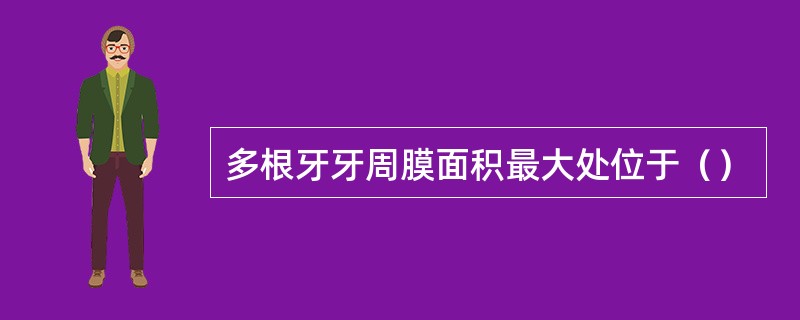 多根牙牙周膜面积最大处位于（）